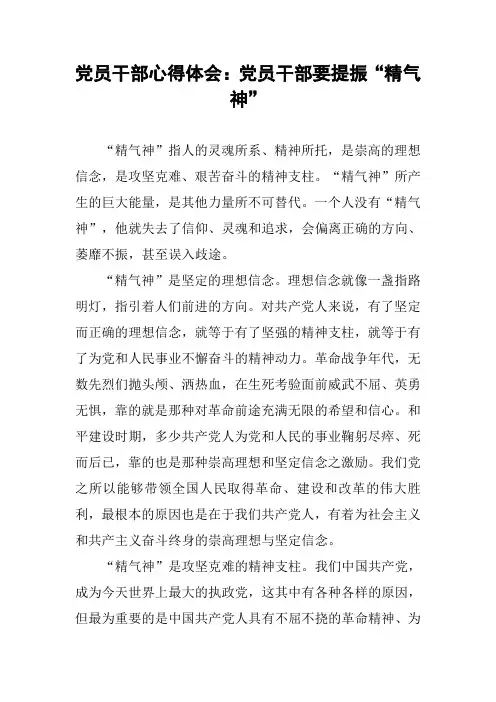 党员干部心得体会：党员干部要提振“精气神”

“精气神”指人的灵魂所系、精神所托，是崇高的理想信念，是攻坚克难、艰苦奋斗的精神支柱。“精气神”所产生的巨大能量，是其他力量所不可替代。一个人没有“精气神”，他就失去了信仰、灵魂和追求，会偏离正确的方向、萎靡不振，甚至误入歧途。

“精气神”是坚定的理想信念。理想信念就像一盏指路明灯，指引着人们前进的方向。对共产党人来说，有了坚定而正确的理想信念，就等于有了坚强的精神支柱，就等于有了为党和人民事业不懈奋斗的精神动力。革命战争年代，无数先烈们抛头颅、洒热血，在生死考验面前威武不屈、英勇无惧，靠的就是那种对革命前途充满无限的希望和信心。和平建设时期，多少共产党人为党和人民的事业鞠躬尽瘁、死而后已，靠的也是那种崇高理想和坚定信念之激励。我们党之所以能够带领全国人民取得革命、建设和改革的伟大胜利，最根本的原因也是在于我们共产党人，有着为社会主义和共产主义奋斗终身的崇高理想与坚定信念。

“精气神”是攻坚克难的精神支柱。我们中国共产党，成为今天世界上最大的执政党，这其中有各种各样的原因，但最为重要的是中国共产党人具有不屈不挠的革命精神、为